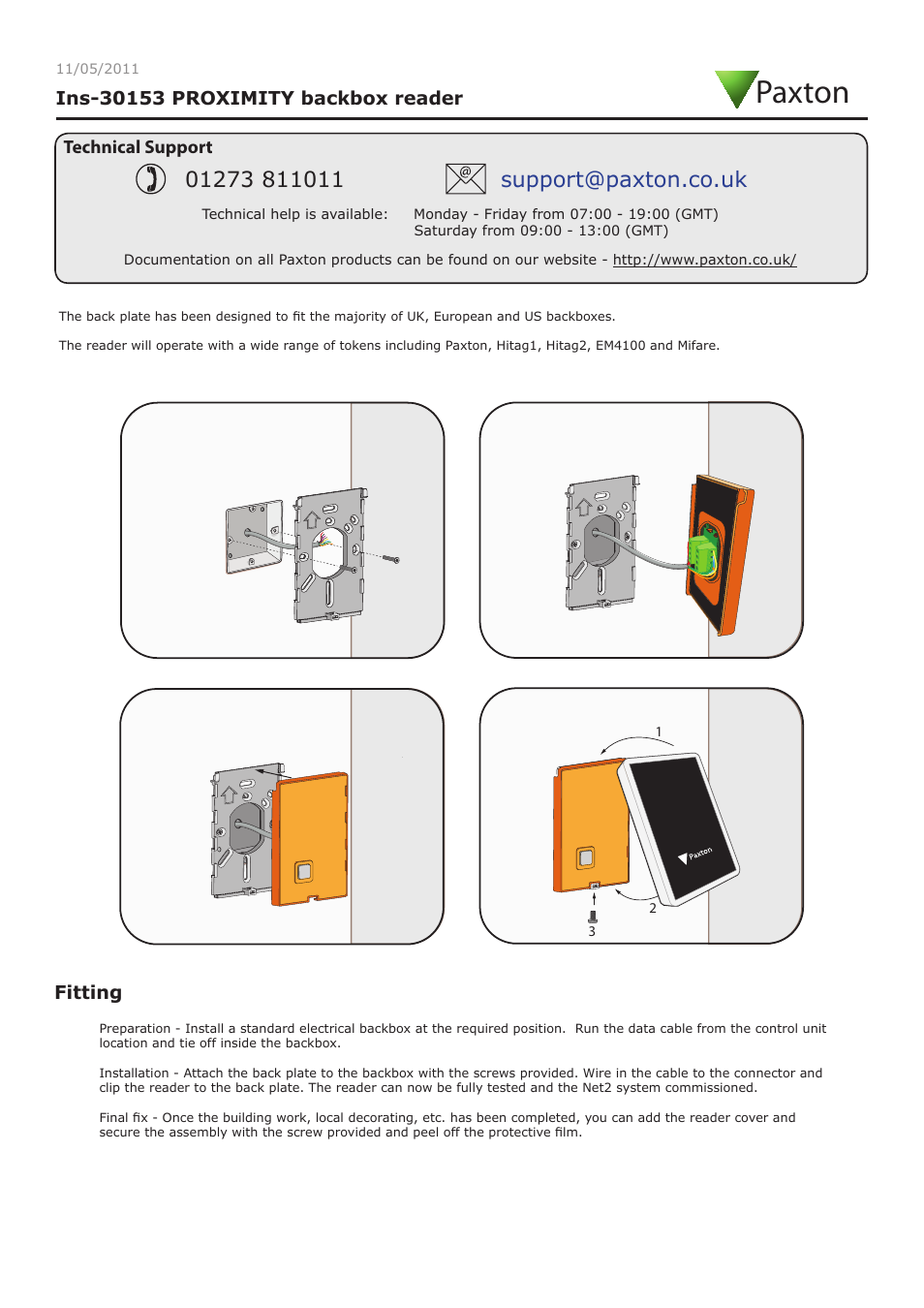 11/05/2011

Ins-30153 PROXIMITY backbox reader

Paxton

Technical Support

01273 811011

support@paxton.co.uk

Technical help is available: Monday - Friday from 07:00 - 19:00 (GMT)
Saturday from 09:00 - 13:00 (GMT)

Documentation on all Paxton products can be found on our website - http://www.paxton.co.uk/

The back plate has been designed to fit the majority of UK, European and US backboxes.

The reader will operate with a wide range of tokens including Paxton, Hitag1, Hitag2, EM4100 and Mifare.

1

Paxton

2

3

Fitting

Preparation - Install a standard electrical backbox at the required position. Run the data cable from the control unit location and tie off inside the backbox.

Installation - Attach the back plate to the backbox with the screws provided. Wire in the cable to the connector and clip the reader to the back plate. The reader can now be fully tested and the Net2 system commissioned.

Final fix - Once the building work, local decorating, etc. has been completed, you can add the reader cover and secure the assembly with the screw provided and peel off the protective film.